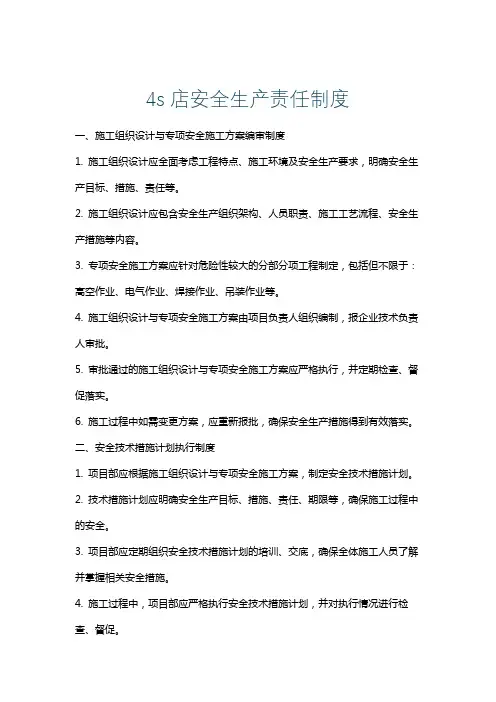 4s 店安全生产责任制度

一、施工组织设计与专项安全施工方案编审制度

1. 施工组织设计应全面考虑工程特点、施工环境及安全生产要求，明确安全生产目标、措施、责任等。

2. 施工组织设计应包含安全生产组织架构、人员职责、施工工艺流程、安全生产措施等内容。

3. 专项安全施工方案应针对危险性较大的分部分项工程制定，包括但不限于：高空作业、电气作业、焊接作业、吊装作业等。

4. 施工组织设计与专项安全施工方案由项目负责人组织编制，报企业技术负责人审批。

5. 审批通过的施工组织设计与专项安全施工方案应严格执行，并定期检查、督促落实。

6. 施工过程中如需变更方案，应重新报批，确保安全生产措施得到有效落实。

二、安全技术措施计划执行制度

1. 项目部应根据施工组织设计与专项安全施工方案，制定安全技术措施计划。

2. 技术措施计划应明确安全生产目标、措施、责任、期限等，确保施工过程中的安全。

3. 项目部应定期组织安全技术措施计划的培训、交底，确保全体施工人员了解并掌握相关安全措施。

4. 施工过程中，项目部应严格执行安全技术措施计划，并对执行情况进行检查、督促。